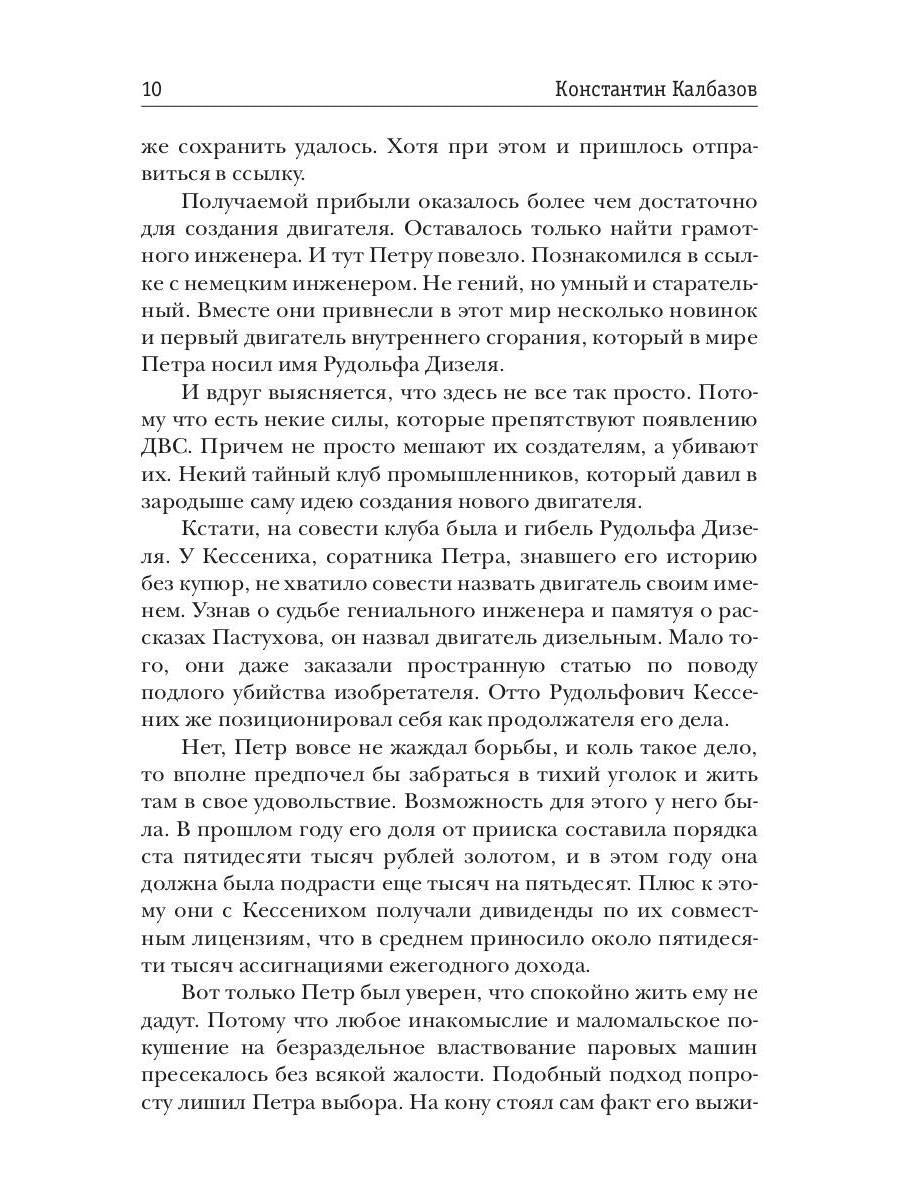 10 Константин Калбазов

же сохранить удалось. Хотя при этом и пришлось отправиться в ссылку.

Получаемой прибыли оказалось более чем достаточно для создания двигателя. Оставалось только найти грамотного инженера. И тут Петру повезло. Познакомился в ссылке с немецким инженером. Не гений, но умный и старательный. Вместе они привнесли в этот мир несколько новинок и первый двигатель внутреннего сгорания, который в мире Петра носил имя Рудольфа Дизеля.

И вдруг выясняется, что здесь не все так просто. Потому что есть некие силы, которые препятствуют появлению ДВС. Причем не просто мешают их создателям, а убивают их. Некий тайный клуб промышленников, который давил в зародыше саму идею создания нового двигателя.

Кстати, на совести клуба была и гибель Рудольфа Дизеля. У Кессениха, соратника Петра, знавшего его историю без купюр, не хватило совести назвать двигатель своим именем. Узнав о судьбе гениального инженера и памятуя о рассказах Пастухова, он назвал двигатель дизельным. Мало того, они даже заказали пространную статью по поводу подлого убийства изобретателя. Отто Рудольфович Кессених же позиционировал себя как продолжателя его дела.

Нет, Петр вовсе не жаждал борьбы, и коль такое дело, то вполне предпочел бы забраться в тихий уголок и жить там в свое удовольствие. Возможность для этого у него была. В прошлом году его доля от прииска составила порядка ста пятидесяти тысяч рублей золотом, и в этом году она должна была подрасти еще тысяч на пятьдесят. Плюс к этому они с Кессенихом получали дивиденды по их совместным лицензиям, что в среднем приносило около пятидесяти тысяч ассигнациями ежегодного дохода.

Вот только Петр был уверен, что спокойно жить ему не дадут. Потому что любое инакомыслие и маломальское покушение на безраздельное властвование паровых машин пресекалось без всякой жалости. Подобный подход попросту лишил Петра выбора. На кону стоял сам факт его выжи-